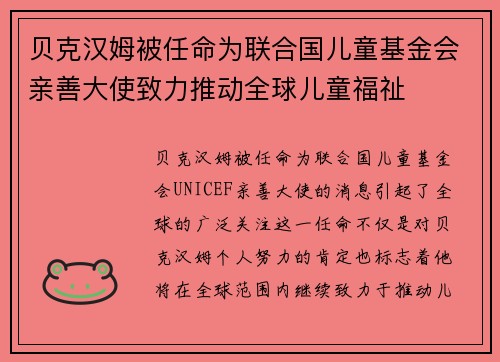 贝克汉姆被任命为联合国儿童基金会亲善大使致力推动全球儿童福祉

贝克汉姆被任命为联合国儿童基金会UNICEF亲善大使的消息引起了全球的广泛关注这一任命不仅是对贝克汉姆个人努力的肯定也标志着他将在全球范围内继续致力于推动儿